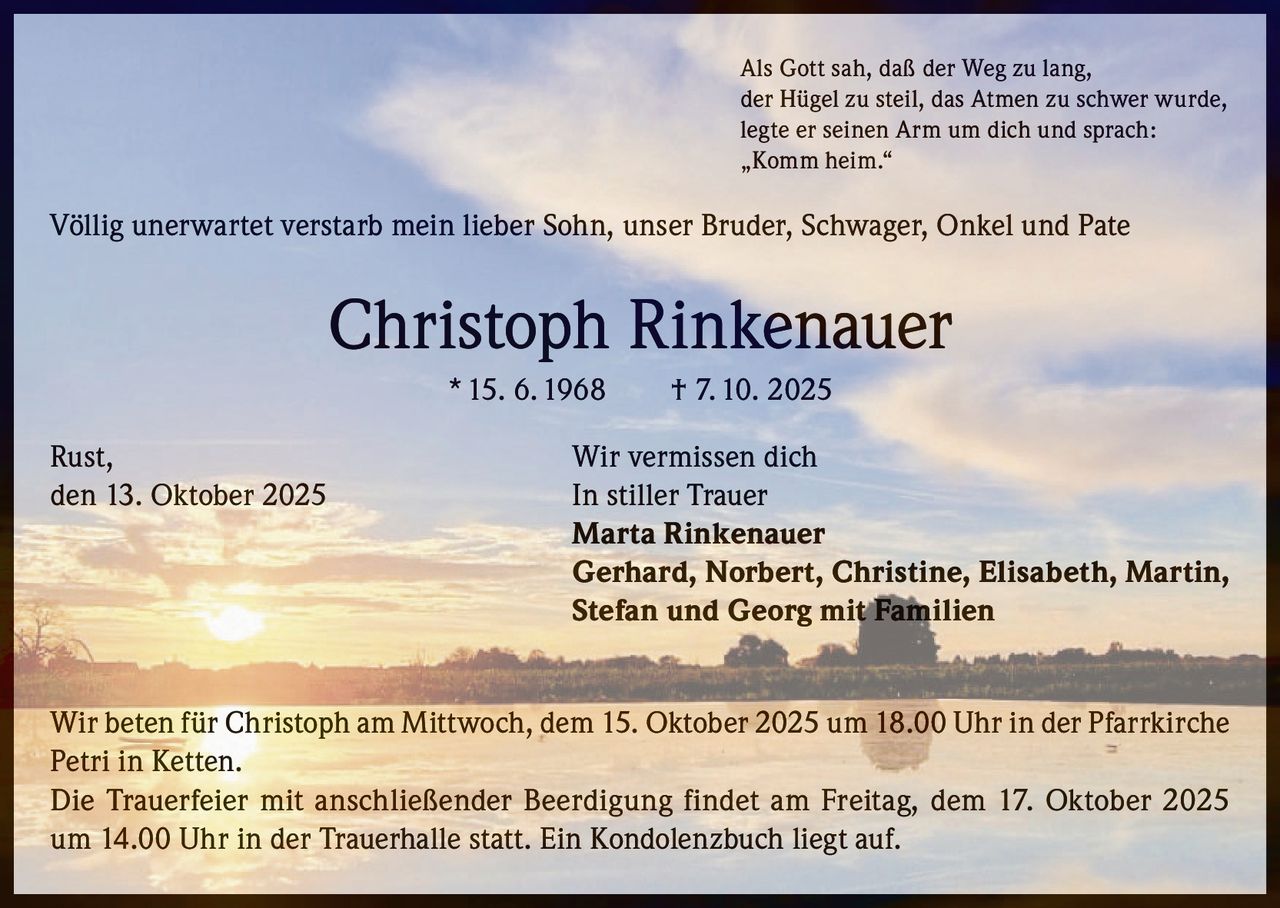 Als Gott sah, daß der Weg zu lang,
der Hügel zu steil, das Atmen zu schwer wurde,
legte er seinen Arm um dich und sprach:
„Komm heim.“

Völlig unerwartet verstarb mein lieber Sohn, unser Bruder, Schwager, Onkel und Pate

Christoph Rinkenauer

* 15. 6. 1968 † 7. 10. 2025

Rust,
den 13. Oktober 2025

Wir vermissen dich
In stiller Trauer
Marta Rinkenauer
Gerhard, Norbert, Christine, Elisabeth, Martin,
Stefan und Georg mit Familien

Wir beten für Christoph am Mittwoch, dem 15. Oktober 2025 um 18.00 Uhr in der Pfarrkirche Petri in Ketten.
Die Trauerfeier mit anschließender Beerdigung findet am Freitag, dem 17. Oktober 2025 um 14.00 Uhr in der Trauerhalle statt. Ein Kondolenzbuch liegt auf.